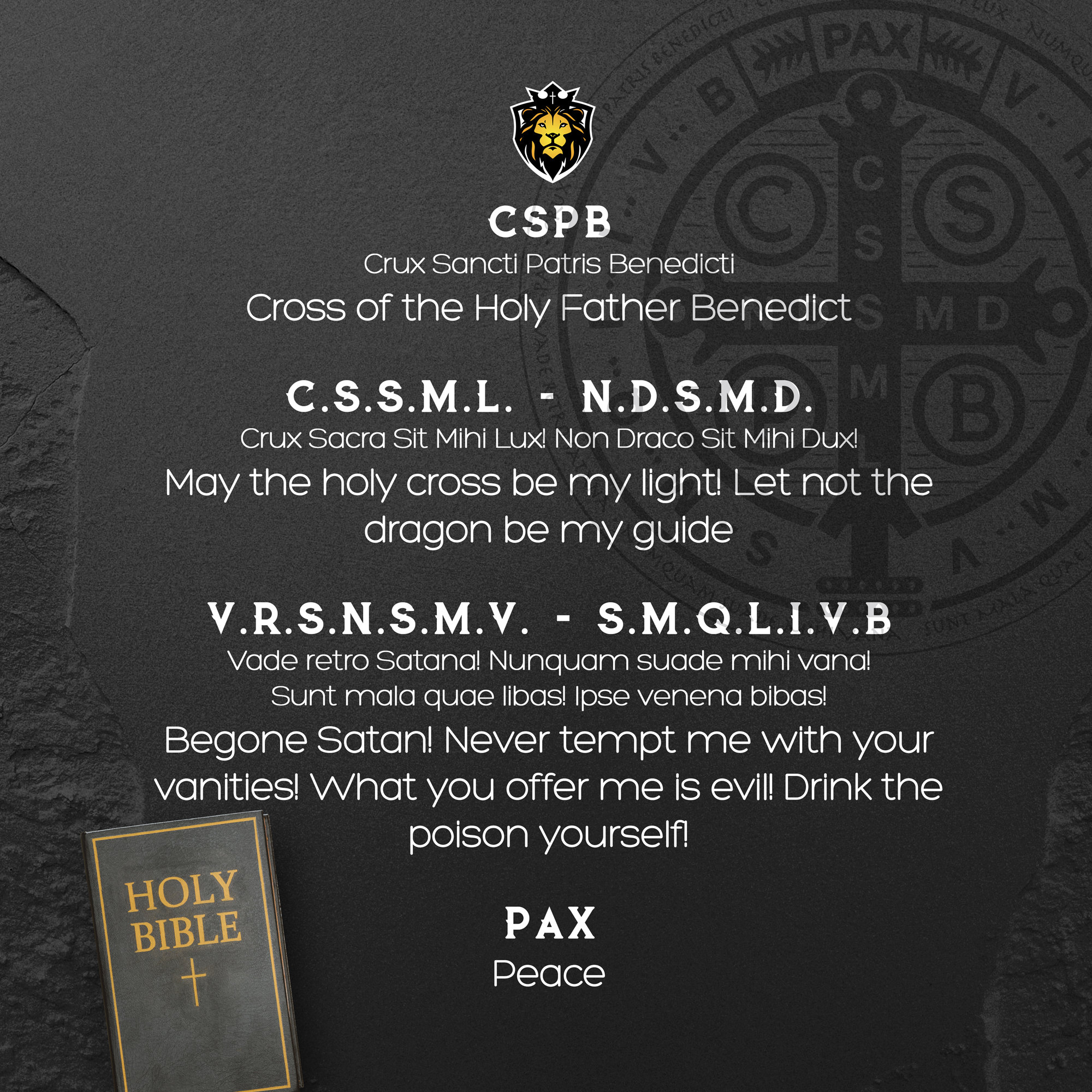 CSPB

Crux Sancti Patris Benedicti

Cross of the Holy Father Benedict

C.S.S.M.L. - N.D.S.M.D.

Crux Sacra Sit Mihi Lux! Non Draco Sit Mihi Dux!

May the holy cross be my light! Let not the dragon be my guide

V.R.S.N.S.M.V. - S.M.Q.L.I.V.B

Vade retro Satana! Nunquam suade mihi vana!

Sunt mala quae libas! Ipse venena bibas!

Begone Satan! Never tempt me with your vanities! What you offer me is evil! Drink the poison yourself!

PAX

Peace

HOLY BIBLE